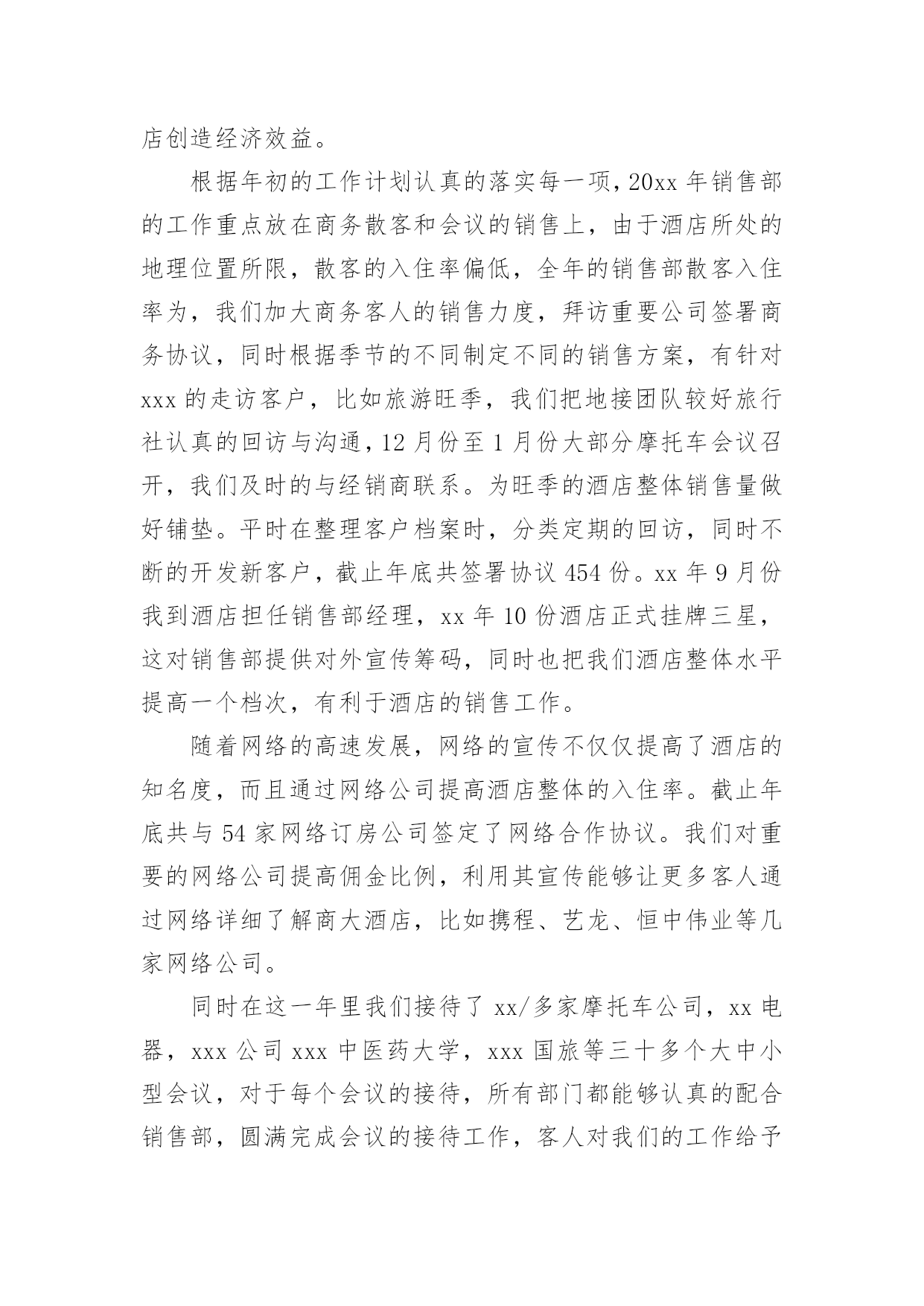 店创造经济效益。

根据年初的工作计划认真的落实每一项，20xx 年销售部的工作重点放在商务散客和会议的销售上，由于酒店所处的地理位置所限，散客的入住率偏低，全年的销售部散客入住率为，我们加大商务客人的销售力度，拜访重要公司签署商务协议，同时根据季节的不同制定不同的销售方案，有针对 xxx 的走访客户，比如旅游旺季，我们把地接团队较好旅行社认真的回访与沟通，12 月份至 1 月份大部分摩托车会议召开，我们及时的与经销商联系。为旺季的酒店整体销售量做好铺垫。平时在整理客户档案时，分类定期的回访，同时不断的开发新客户，截止年底共签署协议 454 份。xx 年 9 月份我到酒店担任销售部经理，xx 年 10 份酒店正式挂牌三星，这对销售部提供对外宣传筹码，同时也把我们酒店整体水平提高一个档次，有利于酒店的销售工作。

随着网络的高速发展，网络的宣传不仅仅提高了酒店的知名度，而且通过网络公司提高酒店整体的入住率。截止年底共与 54 家网络订房公司签定了网络合作协议。我们对重要的网络公司提高佣金比例，利用其宣传能够让更多客人通过网络详细了解商大酒店，比如携程、艺龙、恒中伟业等几家网络公司。

同时在这一年里我们接待了 xx/多家摩托车公司，xx 电器，xxx 公司 xxx 中医药大学，xxx 国旅等三十多个大中小型会议，对于每个会议的接待，所有部门都能够认真的配合销售部，圆满完成会议的接待工作，客人对我们的工作给予